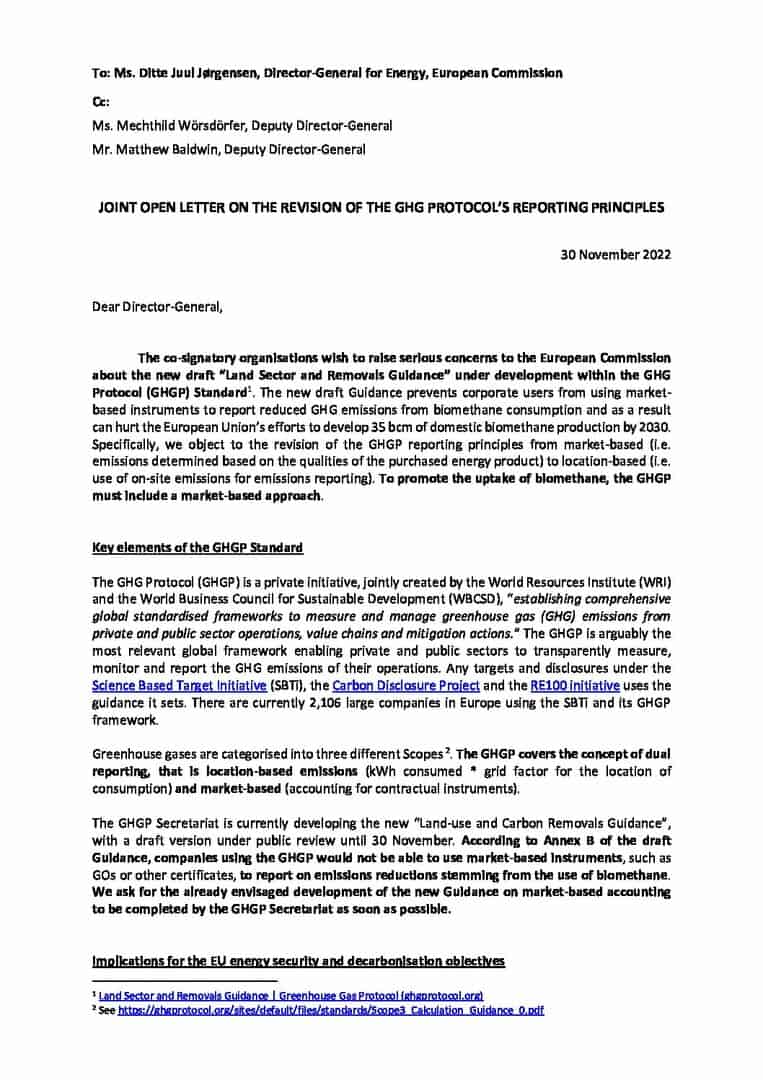 To: Ms. Ditte Juul Jørgensen, Director-General for Energy, European Commission

Cc:

Ms. Mechthild Wörsdörfer, Deputy Director-General

Mr. Matthew Baldwin, Deputy Director-General

JOINT OPEN LETTER ON THE REVISION OF THE GHG PROTOCOL'S REPORTING PRINCIPLES

30 November 2022

Dear Director-General,

The co-signatory organisations wish to raise serious concerns to the European Commission about the new draft "Land Sector and Removals Guidance" under development within the GHG Protocol (GHGP) Standard$^1$. The new draft Guidance prevents corporate users from using market-based instruments to report reduced GHG emissions from biomethane consumption and as a result can hurt the European Union's efforts to develop 35 bcm of domestic biomethane production by 2030. Specifically, we object to the revision of the GHGP reporting principles from market-based (i.e. emissions determined based on the qualities of the purchased energy product) to location-based (i.e. use of on-site emissions for emissions reporting). To promote the uptake of biomethane, the GHGP must include a market-based approach.

Key elements of the GHGP Standard

The GHG Protocol (GHGP) is a private initiative, jointly created by the World Resources Institute (WRI) and the World Business Council for Sustainable Development (WBCSD), "establishing comprehensive global standardised frameworks to measure and manage greenhouse gas (GHG) emissions from private and public sector operations, value chains and mitigation actions." The GHGP is arguably the most relevant global framework enabling private and public sectors to transparently measure, monitor and report the GHG emissions of their operations. Any targets and disclosures under the Science Based Target Initiative (SBTi), the Carbon Disclosure Project and the RE100 initiative uses the guidance it sets. There are currently 2,106 large companies in Europe using the SBTi and its GHGP framework.

Greenhouse gases are categorised into three different Scopes $^2$. The GHGP covers the concept of dual reporting, that is location-based emissions (kWh consumed * grid factor for the location of consumption) and market-based (accounting for contractual instruments).

The GHGP Secretariat is currently developing the new "Land-use and Carbon Removals Guidance", with a draft version under public review until 30 November. According to Annex B of the draft Guidance, companies using the GHGP would not be able to use market-based instruments, such as GOs or other certificates, to report on emissions reductions stemming from the use of biomethane. We ask for the already envisaged development of the new Guidance on market-based accounting to be completed by the GHGP Secretariat as soon as possible.

Implications for the EU energy security and decarbonisation objectives

$^1$ Land Sector and Removals Guidance | Greenhouse Gas Protocol (ghgprotocol.org)
$^2$ See https://ghgprotocol.org/sites/default/files/standards/Scope3_Calculation_Guidance_0.pdf